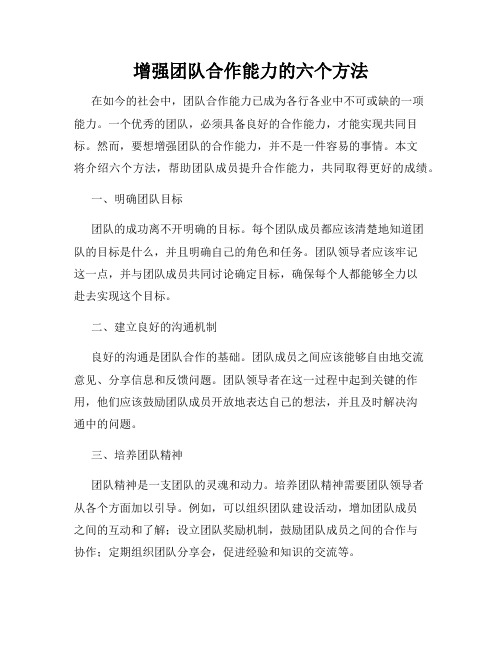 增强团队合作能力的六个方法

在如今的社会中，团队合作能力已成为各行各业中不可或缺的一项能力。一个优秀的团队，必须具备良好的合作能力，才能实现共同目标。然而，要想增强团队的合作能力，并不是一件容易的事情。本文将介绍六个方法，帮助团队成员提升合作能力，共同取得更好的成绩。

一、明确团队目标

团队的成功离不开明确的目标。每个团队成员都应该清楚地知道团队的目标是什么，并且明确自己的角色和任务。团队领导者应该牢记这一点，并与团队成员共同讨论确定目标，确保每个人都能够全力以赴去实现这个目标。

二、建立良好的沟通机制

良好的沟通是团队合作的基础。团队成员之间应该能够自由地交流意见、分享信息和反馈问题。团队领导者在这一过程中起到关键的作用，他们应该鼓励团队成员开放地表达自己的想法，并且及时解决沟通中的问题。

三、培养团队精神

团队精神是一支团队的灵魂和动力。培养团队精神需要团队领导者从各个方面加以引导。例如，可以组织团队建设活动，增加团队成员之间的互动和了解；设立团队奖励机制，鼓励团队成员之间的合作与协作；定期组织团队分享会，促进经验和知识的交流等。